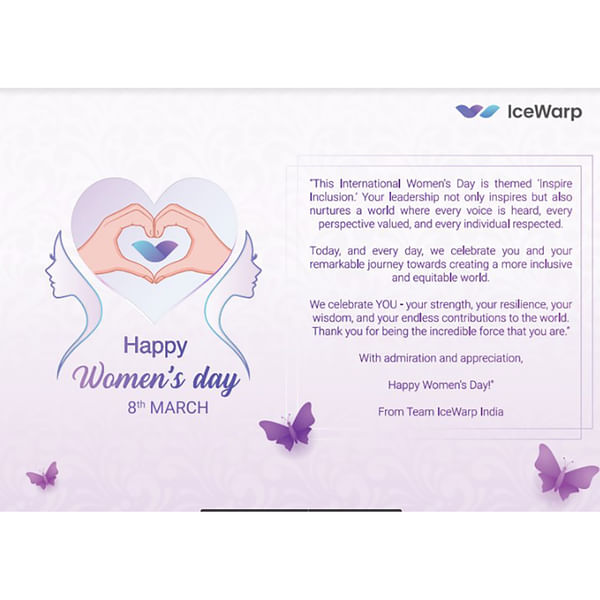 IceWarp

Happy
Women's day
8th MARCH

"This International Women's Day is themed 'Inspire Inclusion.' Your leadership not only inspires but also nurtures a world where every voice is heard, every perspective valued, and every individual respected.

Today, and every day, we celebrate you and your remarkable journey towards creating a more inclusive and equitable world.

We celebrate YOU - your strength, your resilience, your wisdom, and your endless contributions to the world. Thank you for being the incredible force that you are."

With admiration and appreciation,

Happy Women's Day!"

From Team IceWarp India